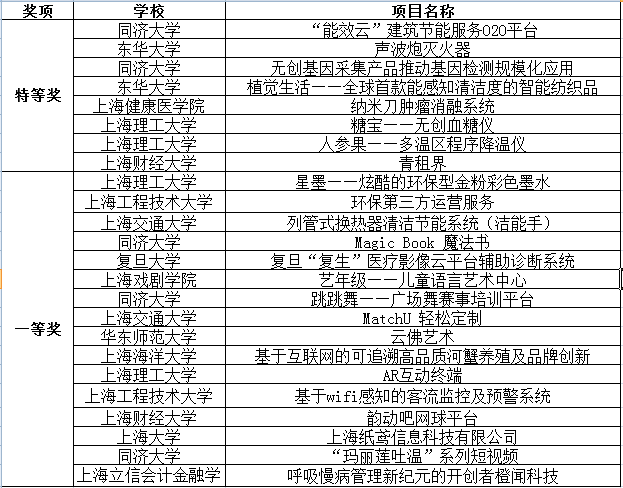 | 奖项 | 学校 | 项目名称 |
|---|---|---|
| 特等奖 | 同济大学 | “能效云”建筑节能服务O2O平台 |
| | 东华大学 | 声波炮灭火器 |
| | 同济大学 | 无创基因采集产品推动基因检测规模化应用 |
| | 东华大学 | 植觉生活——全球首款能感知清洁度的智能纺织品 |
| | 上海健康医学院 | 纳米刀肿瘤消融系统 |
| | 上海理工大学 | 糖宝——无创血糖仪 |
| | 上海理工大学 | 人参果——多温区程序降温仪 |
| | 上海财经大学 | 青租界 |
| 一等奖 | 上海理工大学 | 星墨——炫酷的环保型金粉彩色墨水 |
| | 上海工程技术大学 | 环保第三方运营服务 |
| | 上海交通大学 | 列管式换热器清洁节能系统（洁能手） |
| | 同济大学 | Magic Book 魔法书 |
| | 复旦大学 | 复旦“复生”医疗影像云平台辅助诊断系统 |
| | 上海戏剧学院 | 艺年级——儿童语言艺术中心 |
| | 同济大学 | 跳跳舞——广场舞赛事培训平台 |
| | 上海交通大学 | MatchU 轻松定制 |
| | 华东师范大学 | 云佛艺术 |
| | 上海海洋大学 | 基于互联网的可追溯高品质河蟹养殖及品牌创新 |
| | 上海理工大学 | AR互动终端 |
| | 上海工程技术大学 | 基于wifi感知的客流监控及预警系统 |
| | 上海财经大学 | 韵动吧网球平台 |
| | 上海大学 | 上海纸鸢信息科技有限公司 |
| | 同济大学 | “玛丽莲吐温”系列短视频 |
| | 上海立信会计金融学 | 呼吸慢病管理新纪元的开创者橙闻科技 |